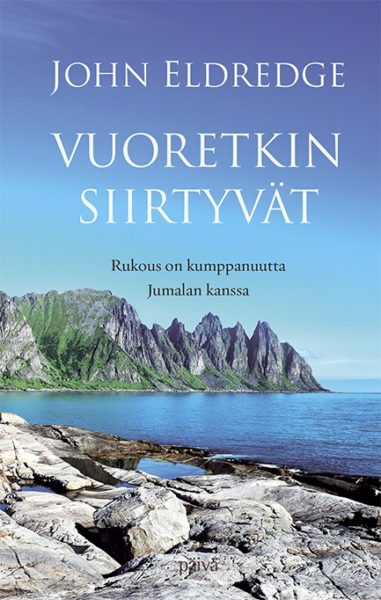 JOHN ELDREDGE

VUORETKIN SIIRTYVÄT

Rukous on kumppanuutta Jumalan kanssa

päivä